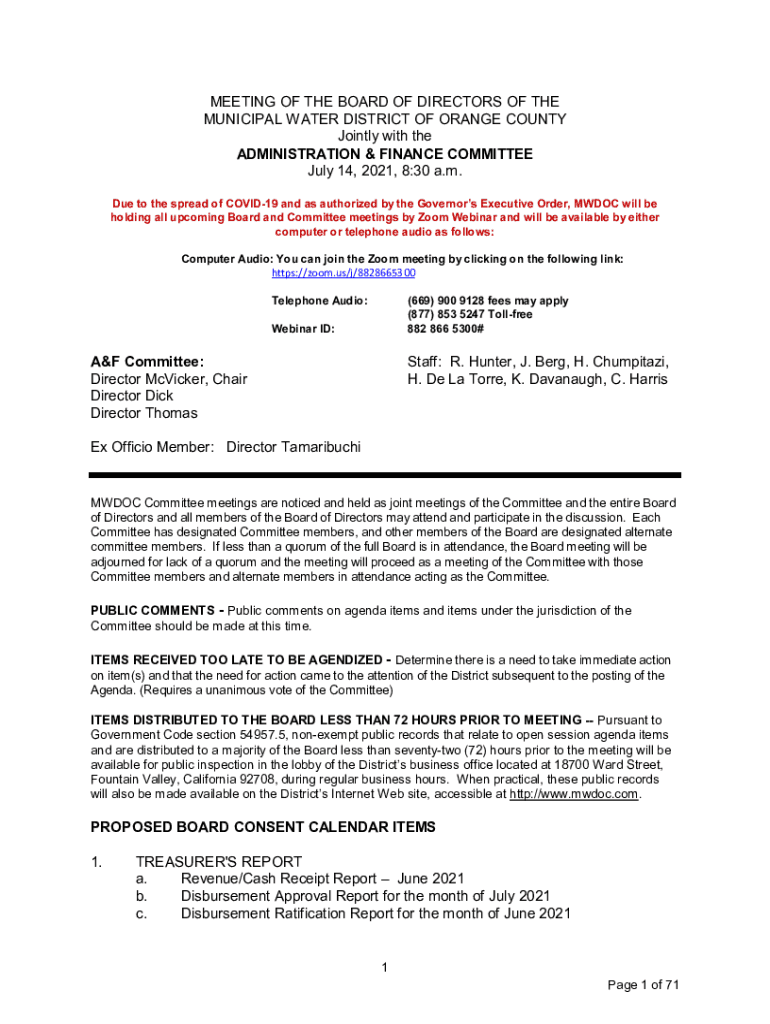 MEETING OF THE BOARD OF DIRECTORS OF THE MUNICIPAL WATER DISTRICT OF ORANGE COUNTY
Jointly with the
ADMINISTRATION & FINANCE COMMITTEE
July 14, 2021, 8:30 a.m.

Due to the spread of COVID-19 and as authorized by the Governor's Executive Order, MWDOC will be holding all upcoming Board and Committee meetings by Zoom Webinar and will be available by either computer or telephone audio as follows:

Computer Audio: You can join the Zoom meeting by clicking on the following link:
https://zoom.us/j/8828665300

Telephone Audio: (669) 900 9128 fees may apply
(877) 853 5247 Toll-free
Webinar ID: 882 866 5300#

A&F Committee:
Director McVicker, Chair
Director Dick
Director Thomas

Staff: R. Hunter, J. Berg, H. Chumpitazi, H. De La Torre, K. Davanaugh, C. Harris

Ex Officio Member: Director Tamaribuchi

MWDOC Committee meetings are noticed and held as joint meetings of the Committee and the entire Board of Directors and all members of the Board of Directors may attend and participate in the discussion. Each Committee has designated Committee members, and other members of the Board are designated alternate committee members. If less than a quorum of the full Board is in attendance, the Board meeting will be adjourned for lack of a quorum and the meeting will proceed as a meeting of the Committee with those Committee members and alternate members in attendance acting as the Committee.

PUBLIC COMMENTS - Public comments on agenda items and items under the jurisdiction of the Committee should be made at this time.

ITEMS RECEIVED TOO LATE TO BE AGENDIZED - Determine there is a need to take immediate action on item(s) and that the need for action came to the attention of the District subsequent to the posting of the Agenda. (Requires a unanimous vote of the Committee)

ITEMS DISTRIBUTED TO THE BOARD LESS THAN 72 HOURS PRIOR TO MEETING -- Pursuant to Government Code section 54957.5, non-exempt public records that relate to open session agenda items and are distributed to a majority of the Board less than seventy-two (72) hours prior to the meeting will be available for public inspection in the lobby of the District's business office located at 18700 Ward Street, Fountain Valley, California 92708, during regular business hours. When practical, these public records will also be made available on the District's Internet Web site, accessible at http://www.mwdoc.com.

PROPOSED BOARD CONSENT CALENDAR ITEMS

1. TREASURER'S REPORT
a. Revenue/Cash Receipt Report – June 2021
b. Disbursement Approval Report for the month of July 2021
c. Disbursement Ratification Report for the month of June 2021

1

Page 1 of 71